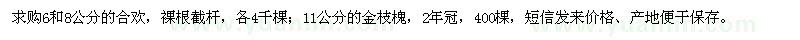 求购6和8公分的合欢，裸根截杆，各4千棵；11公分的金枝槐，2年冠，400棵，短信发来价格、产地便于保存。